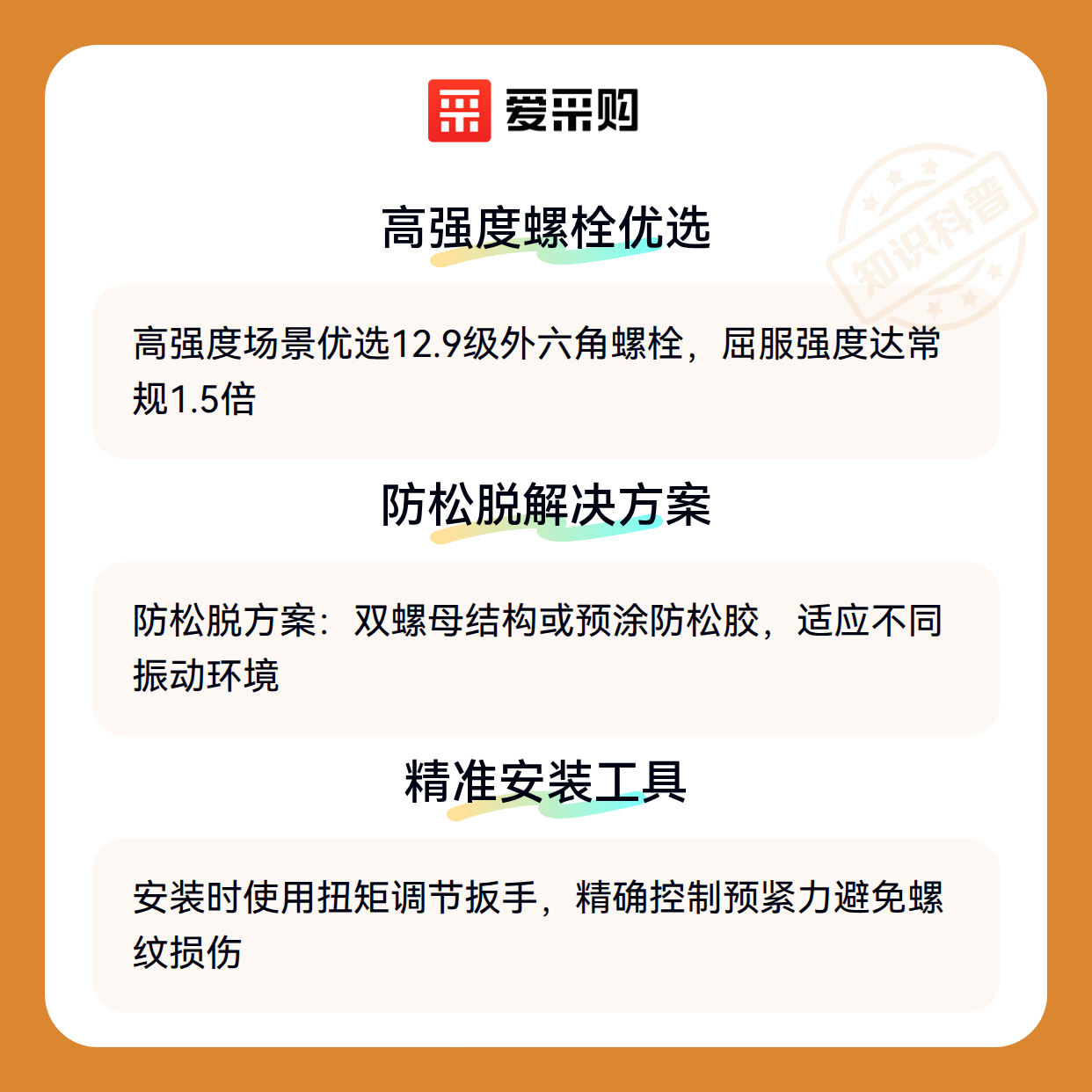 爱采购

高强度螺栓优选

高强度场景优选12.9级外六角螺栓，屈服强度达常规1.5倍

防松脱解决方案

防松脱方案：双螺母结构或预涂防松胶，适应不同振动环境

精准安装工具

安装时使用扭矩调节扳手，精确控制预紧力避免螺纹损伤

知识科普